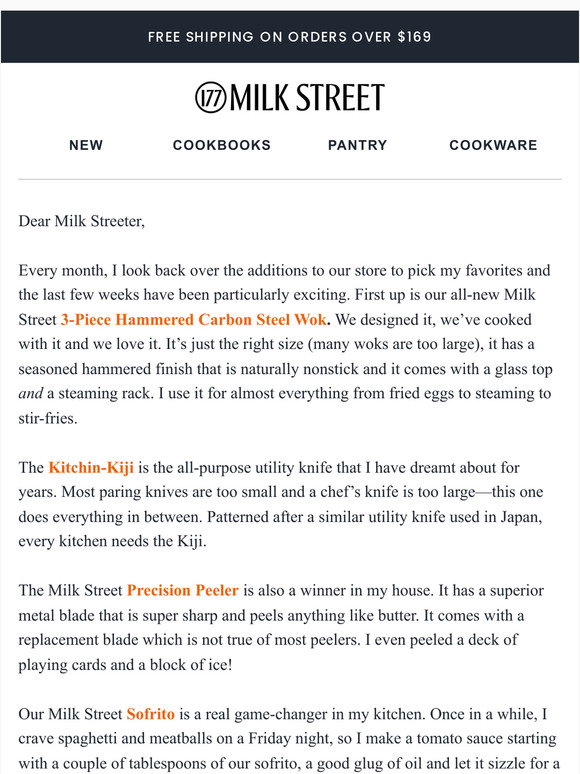 FREE SHIPPING ON ORDERS OVER $169

177 MILK STREET

NEW COOKBOOKS PANTRY COOKWARE

Dear Milk Streeter,

Every month, I look back over the additions to our store to pick my favorites and the last few weeks have been particularly exciting. First up is our all-new Milk Street 3-Piece Hammered Carbon Steel Wok. We designed it, we've cooked with it and we love it. It's just the right size (many woks are too large), it has a seasoned hammered finish that is naturally nonstick and it comes with a glass top and a steaming rack. I use it for almost everything from fried eggs to steaming to stir-fries.

The Kitchin-Kiji is the all-purpose utility knife that I have dreamt about for years. Most paring knives are too small and a chef's knife is too large—this one does everything in between. Patterned after a similar utility knife used in Japan, every kitchen needs the Kiji.

The Milk Street Precision Peeler is also a winner in my house. It has a superior metal blade that is super sharp and peels anything like butter. It comes with a replacement blade which is not true of most peelers. I even peeled a deck of playing cards and a block of ice!

Our Milk Street Sofrito is a real game-changer in my kitchen. Once in a while, I crave spaghetti and meatballs on a Friday night, so I make a tomato sauce starting with a couple of tablespoons of our sofrito, a good glug of oil and let it sizzle for a